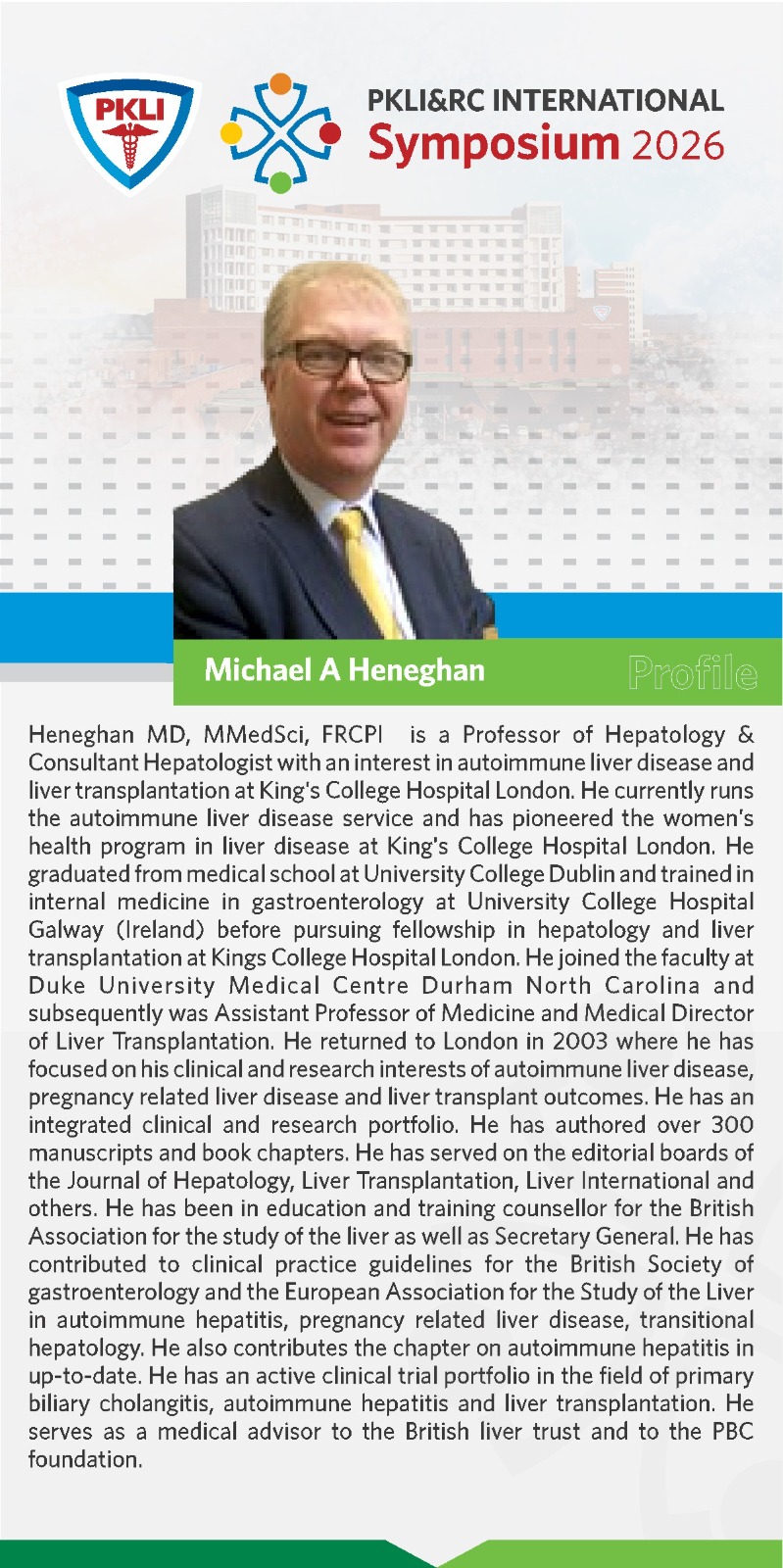 PKLI

PKLI&RC INTERNATIONAL
Symposium 2026

Michael A Heneghan

Profile

Heneghan MD, MMedSci, FRCPI is a Professor of Hepatology & Consultant Hepatologist with an interest in autoimmune liver disease and liver transplantation at King's College Hospital London. He currently runs the autoimmune liver disease service and has pioneered the women's health program in liver disease at King's College Hospital London. He graduated from medical school at University College Dublin and trained in internal medicine in gastroenterology at University College Hospital Galway (Ireland) before pursuing fellowship in hepatology and liver transplantation at Kings College Hospital London. He joined the faculty at Duke University Medical Centre Durham North Carolina and subsequently was Assistant Professor of Medicine and Medical Director of Liver Transplantation. He returned to London in 2003 where he has focused on his clinical and research interests of autoimmune liver disease, pregnancy related liver disease and liver transplant outcomes. He has an integrated clinical and research portfolio. He has authored over 300 manuscripts and book chapters. He has served on the editorial boards of the Journal of Hepatology, Liver Transplantation, Liver International and others. He has been in education and training counsellor for the British Association for the study of the liver as well as Secretary General. He has contributed to clinical practice guidelines for the British Society of gastroenterology and the European Association for the Study of the Liver in autoimmune hepatitis, pregnancy related liver disease, transitional hepatology. He also contributes the chapter on autoimmune hepatitis in up-to-date. He has an active clinical trial portfolio in the field of primary biliary cholangitis, autoimmune hepatitis and liver transplantation. He serves as a medical advisor to the British liver trust and to the PBC foundation.